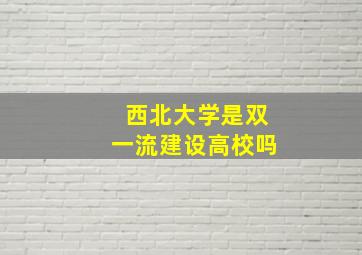 西北大学是双一流建设高校吗